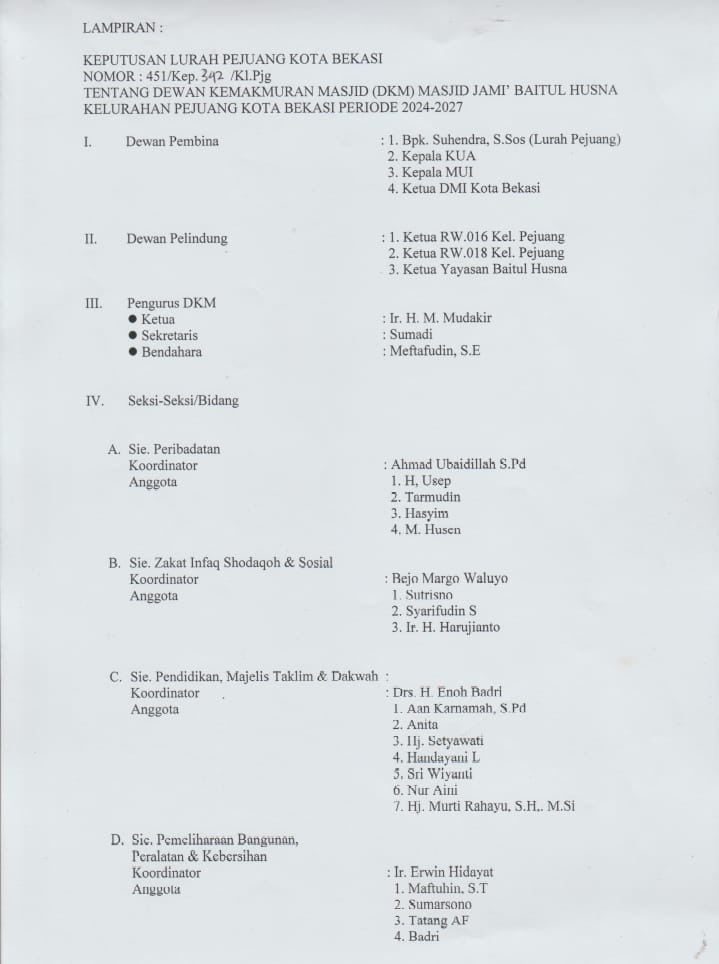 LAMPIRAN :

KEPUTUSAN LURAH PEJUANG KOTA BEKASI
NOMOR : 451/Kep. 342 /Kl.Pjg
TENTANG DEWAN KEMAKMURAN MASJID (DKM) MASJID JAMI' BAITUL HUSNA KELURAHAN PEJUANG KOTA BEKASI PERIODE 2024-2027

I. Dewan Pembina : 1. Bpk. Suhendra, S.Sos (Lurah Pejuang)
2. Kepala KUA
3. Kepala MUI
4. Ketua DMI Kota Bekasi

II. Dewan Pelindung : 1. Ketua RW.016 Kel. Pejuang
2. Ketua RW.018 Kel. Pejuang
3. Ketua Yayasan Baitul Husna

III. Pengurus DKM
● Ketua : Ir. H. M. Mudakir
● Sekretaris : Sumadi
● Bendahara : Meftafudin, S.E

IV. Seksi-Seksi/Bidang

A. Sie. Peribadatan
Koordinator : Ahmad Ubaidillah S.Pd
Anggota 1. H, Usep
2. Tarmudin
3. Hasyim
4. M. Husen

B. Sie. Zakat Infaq Shodaqoh & Sosial
Koordinator : Bejo Margo Waluyo
Anggota 1. Sutrisno
2. Syarifudin S
3. Ir. H. Harujianto

C. Sie. Pendidikan, Majelis Taklim & Dakwah :
Koordinator : Drs. H. Enoh Badri
Anggota 1. Aan Karnamah, S.Pd
2. Anita
3. Hj. Setyawati
4. Handayani L
5. Sri Wiyanti
6. Nur Aini
7. Hj. Murti Rahayu, S.H., M.Si

D. Sie. Pemeliharaan Bangunan, Peralatan & Kebersihan
Koordinator : Ir. Erwin Hidayat
Anggota 1. Maftuhin, S.T
2. Sumarsono
3. Tatang AF
4. Badri